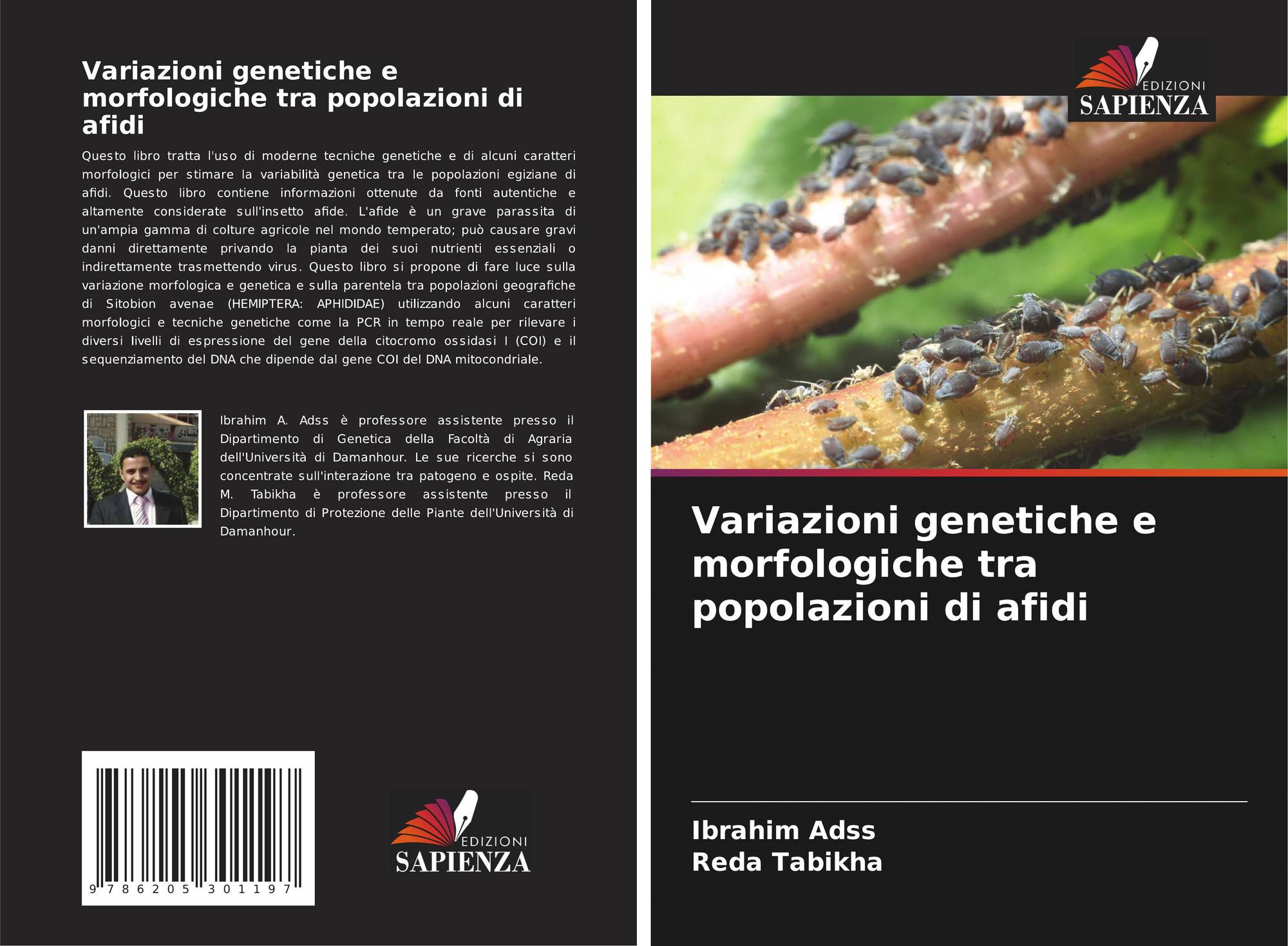 Variazioni genetiche e morfologiche tra popolazioni di afidi

Questo libro tratta l'uso di moderne tecniche genetiche e di alcuni caratteri morfologici per stimare la variabilità genetica tra le popolazioni egiziane di afidi. Questo libro contiene informazioni ottenute da fonti autentiche e altamente considerate sull'insetto afide. L'afide è un grave parassita di un'ampia gamma di colture agricole nel mondo temperato; può causare gravi danni direttamente privando la pianta dei suoi nutrienti essenziali o indirettamente trasmettendo virus. Questo libro si propone di fare luce sulla variazione morfologica e genetica e sulla parentela tra popolazioni geografiche di Sitobion avenae (HEMIPTERA: APHIDIDAE) utilizzando alcuni caratteri morfologici e tecniche genetiche come la PCR in tempo reale per rilevare i diversi livelli di espressione del gene della citocromo ossidasi I (COI) e il sequenziamento del DNA che dipende dal gene COI del DNA mitocondriale.

Ibrahim A. Adss è professore assistente presso il Dipartimento di Genetica della Facoltà di Agraria dell'Università di Damanhour. Le sue ricerche si sono concentrate sull'interazione tra patogeno e ospite. Reda M. Tabikha è professore assistente presso il Dipartimento di Protezione delle Piante dell'Università di Damanhour.

9 786205 301197

EDIZIONI
SAPIENZA

EDIZIONI
SAPIENZA

Variazioni genetiche e morfologiche tra popolazioni di afidi

Ibrahim Adss
Reda Tabikha